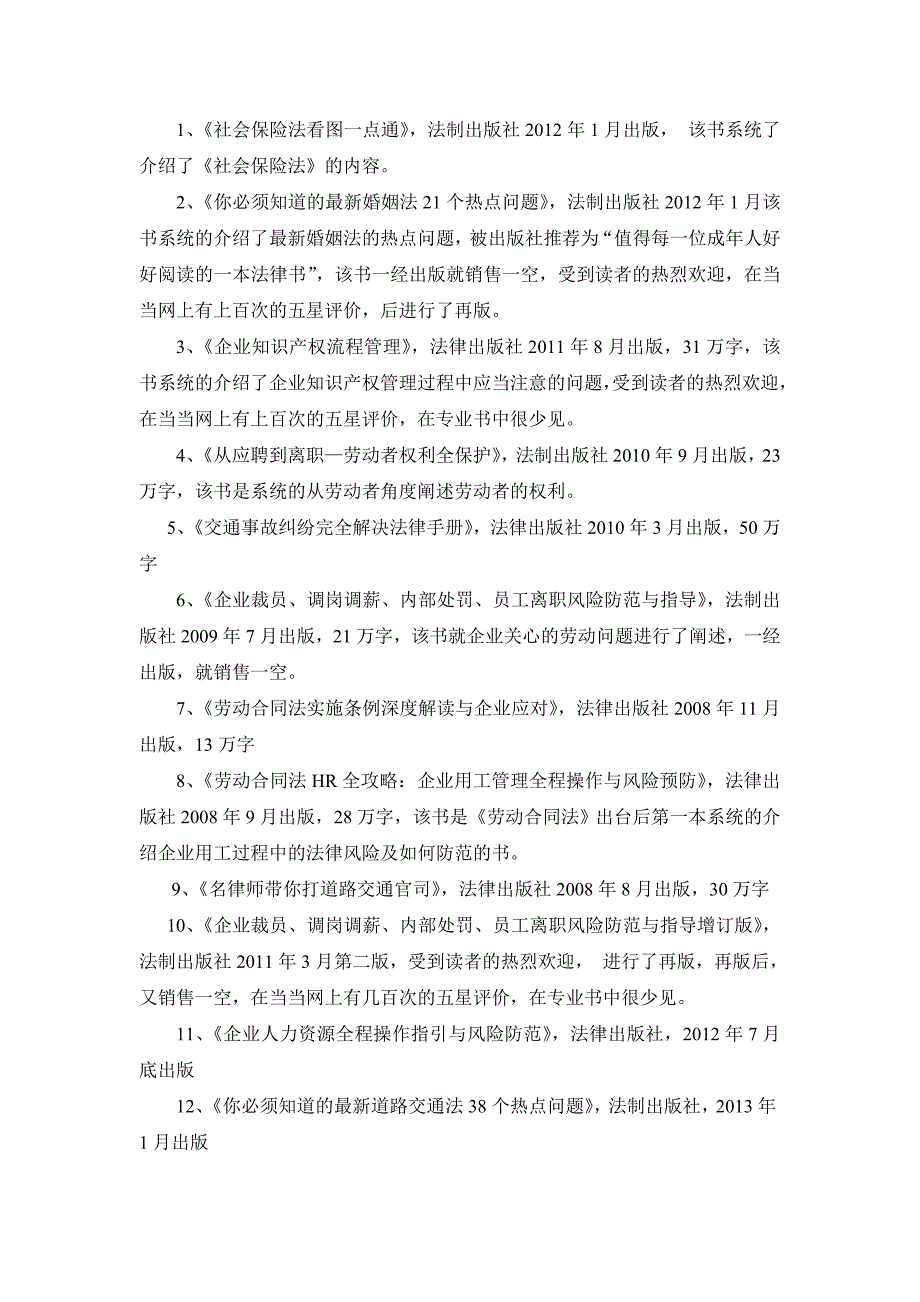 1、《社会保险法看图一点通》，法制出版社 2012 年 1 月出版， 该书系统了介绍了《社会保险法》的内容。

2、《你必须知道的最新婚姻法 21 个热点问题》，法制出版社 2012 年 1 月该书系统的介绍了最新婚姻法的热点问题，被出版社推荐为“值得每一位成年人好好阅读的一本法律书”，该书一经出版就销售一空，受到读者的热烈欢迎，在当当网上有上百次的五星评价，后进行了再版。

3、《企业知识产权流程管理》，法律出版社 2011 年 8 月出版，31 万字，该书系统的介绍了企业知识产权管理过程中应当注意的问题，受到读者的热烈欢迎，在当当网上有上百次的五星评价，在专业书中很少见。

4、《从应聘到离职—劳动者权利全保护》，法制出版社 2010 年 9 月出版，23 万字，该书是系统的从劳动者角度阐述劳动者的权利。

5、《交通事故纠纷完全解决法律手册》，法律出版社 2010 年 3 月出版，50 万字

6、《企业裁员、调岗调薪、内部处罚、员工离职风险防范与指导》，法制出版社 2009 年 7 月出版，21 万字，该书就企业关心的劳动问题进行了阐述，一经出版，就销售一空。

7、《劳动合同法实施条例深度解读与企业应对》，法律出版社 2008 年 11 月出版，13 万字

8、《劳动合同法 HR 全攻略：企业用工管理全程操作与风险预防》，法律出版社 2008 年 9 月出版，28 万字，该书是《劳动合同法》出台后第一本系统的介绍企业用工过程中的法律风险及如何防范的书。

9、《名律师带你打道路交通官司》，法律出版社 2008 年 8 月出版，30 万字

10、《企业裁员、调岗调薪、内部处罚、员工离职风险防范与指导增订版》，法制出版社 2011 年 3 月第二版，受到读者的热烈欢迎， 进行了再版，再版后，又销售一空，在当当网上有几百次的五星评价，在专业书中很少见。

11、《企业人力资源全程操作指引与风险防范》，法律出版社，2012 年 7 月底出版

12、《你必须知道的最新道路交通法 38 个热点问题》，法制出版社，2013 年 1 月出版